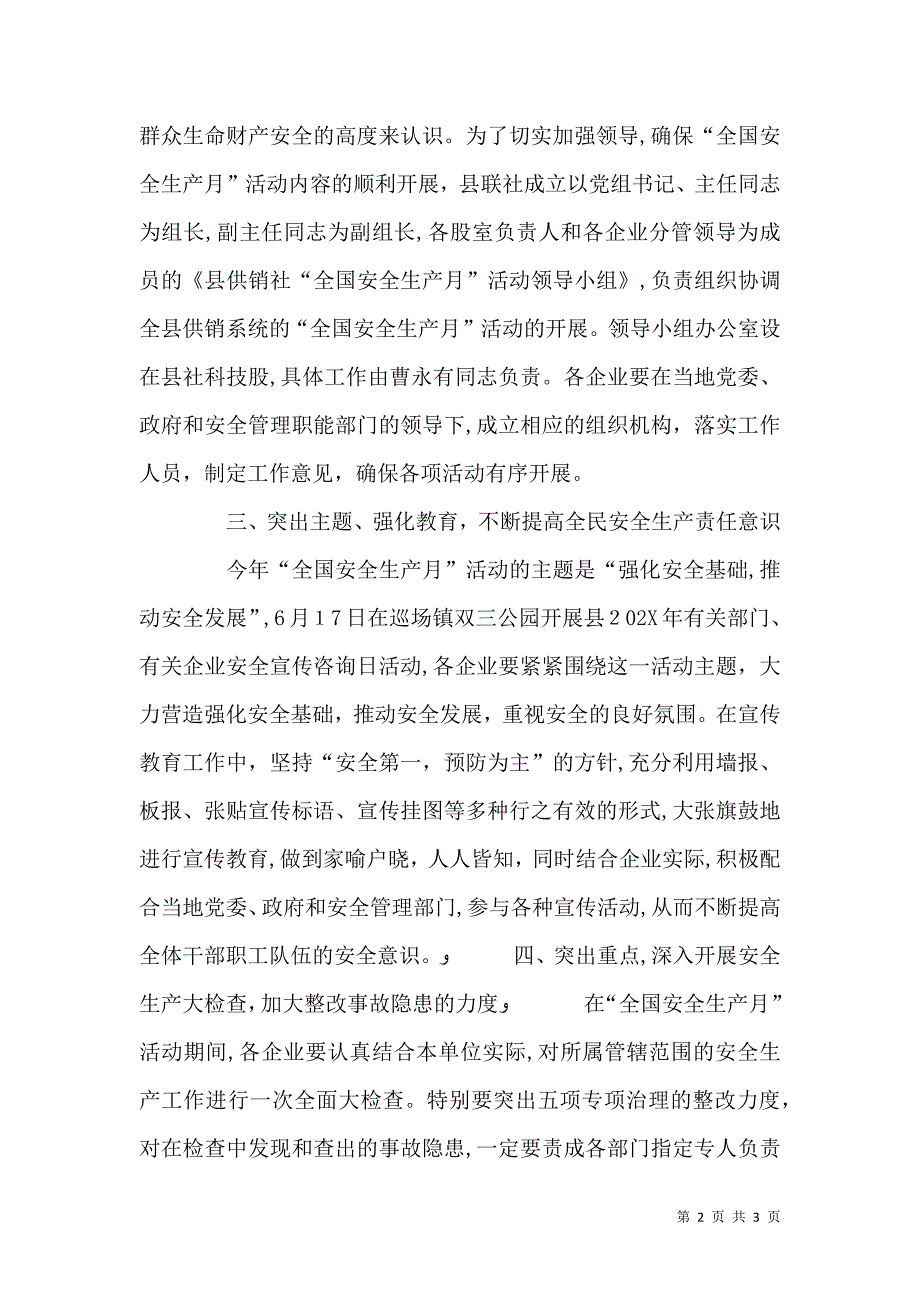 群众生命财产安全的高度来认识。为了切实加强领导，确保“全国安全生产月”活动内容的顺利开展，县联社成立以党组书记、主任同志为组长，副主任同志为副组长，各股室负责人和各企业分管领导为成员的《县供销社“全国安全生产月”活动领导小组》，负责组织协调全县供销系统的“全国安全生产月”活动的开展。领导小组办公室设在县社科技股，具体工作由曹永有同志负责。各企业要在当地党委、政府和安全管理职能部门的领导下，成立相应的组织机构，落实工作人员，制定工作意见，确保各项活动有序开展。

三、突出主题、强化教育，不断提高全民安全生产责任意识

今年“全国安全生产月”活动的主题是“强化安全基础，推动安全发展”，6月17日在巡场镇双三公园开展县202X年有关部门、有关企业安全宣传咨询日活动，各企业要紧紧围绕这一活动主题，大力营造强化安全基础，推动安全发展，重视安全的良好氛围。在宣传教育工作中，坚持“安全第一，预防为主”的方针，充分利用墙报、板报、张贴宣传标语、宣传挂图等多种行之有效的形式，大张旗鼓地进行宣传教育，做到家喻户晓，人人皆知，同时结合企业实际，积极配合当地党委、政府和安全管理部门，参与各种宣传活动，从而不断提高全体干部职工队伍的安全意识。 四、突出重点，深入开展安全生产大检查，加大整改事故隐患的力度 在“全国安全生产月”活动期间，各企业要认真结合本单位实际，对所属管辖范围的安全生产工作进行一次全面大检查。特别要突出五项专项治理的整改力度，对在检查中发现和查出的事故隐患，一定要责成各部门指定专人负责

第 2 页 共 3 页